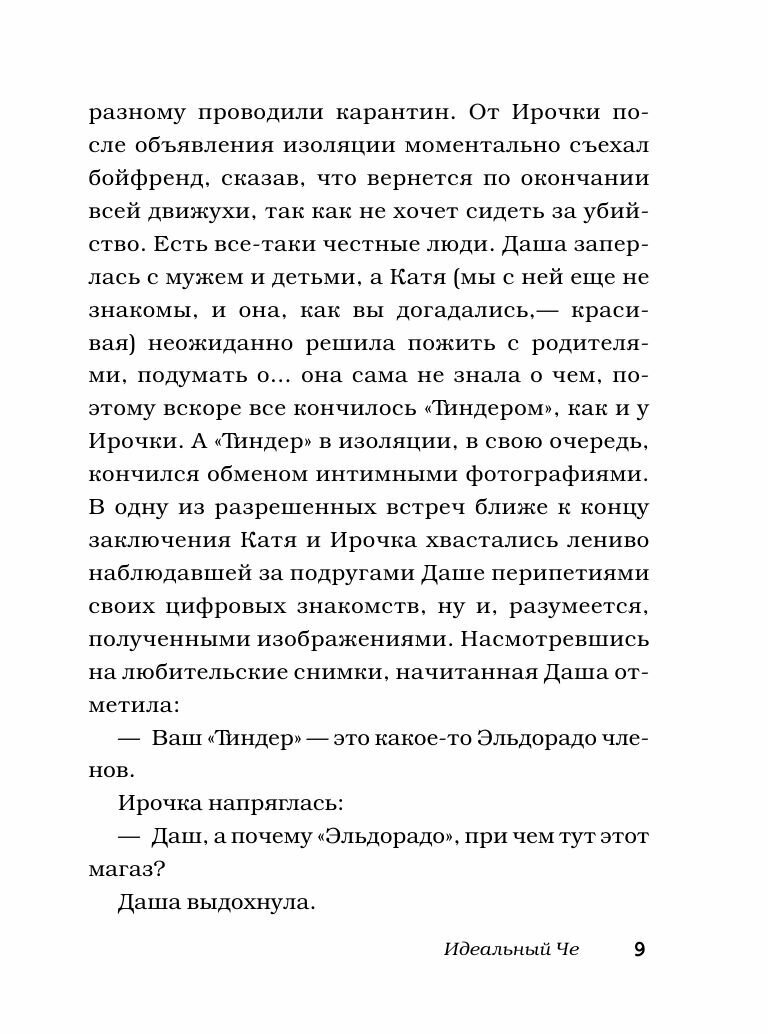 разному проводили карантин. От Ирочки после объявления изоляции моментально съехал бойфренд, сказав, что вернется по окончании всей движухи, так как не хочет сидеть за убийство. Есть все-таки честные люди. Даша заперлась с мужем и детьми, а Катя (мы с ней еще не знакомы, и она, как вы догадались,— красивая) неожиданно решила пожить с родителями, подумать о... она сама не знала о чем, поэтому вскоре все кончилось «Тиндером», как и у Ирочки. А «Тиндер» в изоляции, в свою очередь, кончился обменом интимными фотографиями. В одну из разрешенных встреч ближе к концу заключения Катя и Ирочка хвастались лениво наблюдавшей за подругами Даше перипетиями своих цифровых знакомств, ну и, разумеется, полученными изображениями. Насмотревшись на любительские снимки, начитанная Даша отметила:

— Ваш «Тиндер» — это какое-то Эльдорадо членов.

Ирочка напряглась:

— Даш, а почему «Эльдорадо», при чем тут этот магаз?

Даша выдохнула.

Идеальный Че 9